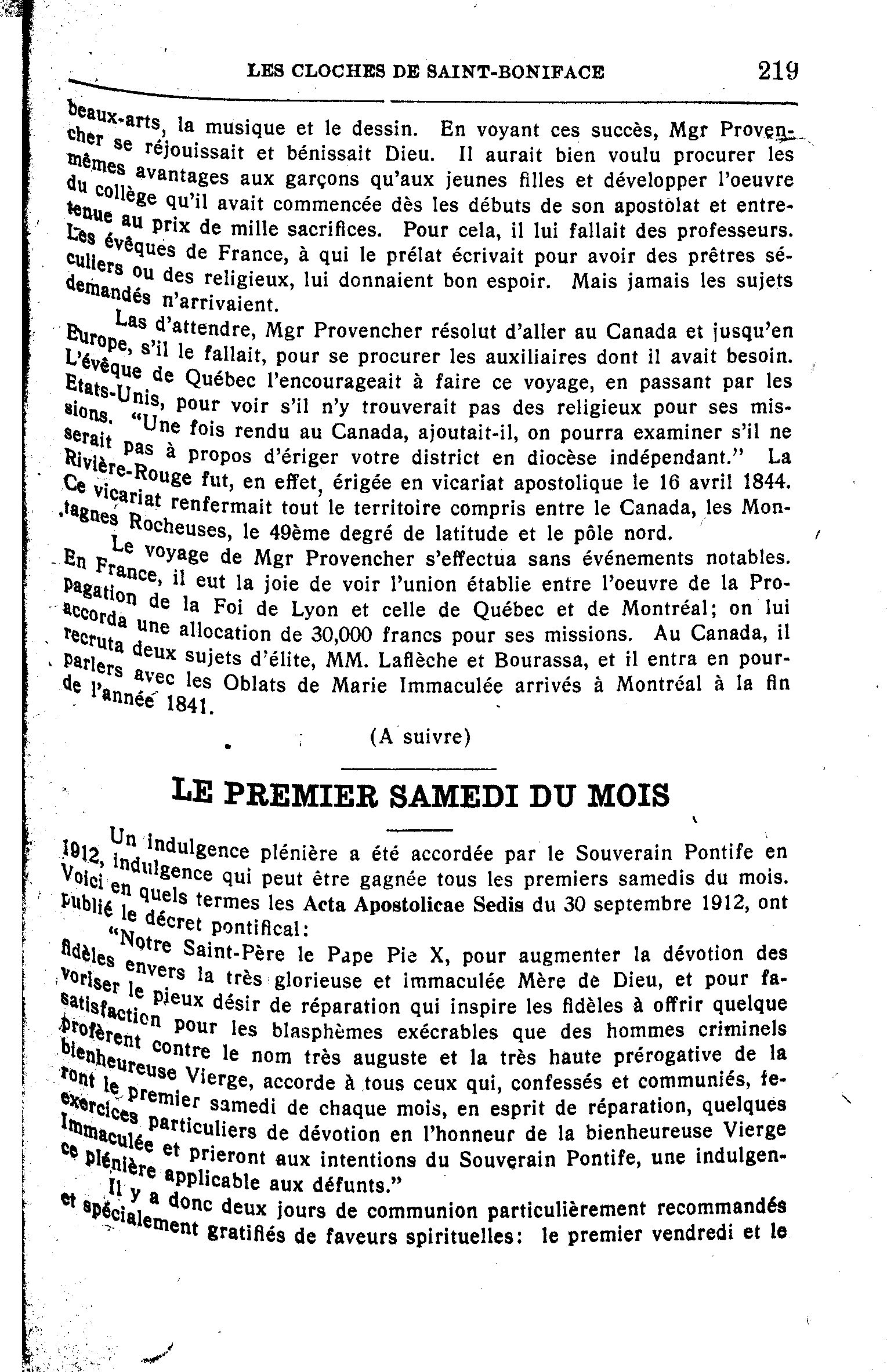 LES CLOCHES DE SAINT-BONIFACE 219

beaux-arts, la musique et le dessin. En voyant ces succès, Mgr Provencher se réjouissait et bénissait Dieu. Il aurait bien voulu procurer les mêmes avantages aux garçons qu'aux jeunes filles et développer l'oeuvre du collège qu'il avait commencée dès les débuts de son apostolat et entretenue au prix de mille sacrifices. Pour cela, il lui fallait des professeurs. Les évêques de France, à qui le prélat écrivait pour avoir des prêtres séculiers ou des religieux, lui donnaient bon espoir. Mais jamais les sujets demandés n'arrivaient.

Las d'attendre, Mgr Provencher résolut d'aller au Canada et jusqu'en Europe, s'il le fallait, pour se procurer les auxiliaires dont il avait besoin. L'évêque de Québec l'encourageait à faire ce voyage, en passant par les Etats-Unis, pour voir s'il n'y trouverait pas des religieux pour ses missions. "Une fois rendu au Canada, ajoutait-il, on pourra examiner s'il ne serait pas à propos d'ériger votre district en diocèse indépendant." La Rivière-Rouge fut, en effet, érigée en vicariat apostolique le 16 avril 1844. Ce vicariat renfermait tout le territoire compris entre le Canada, les Montagnes Rocheuses, le 49ème degré de latitude et le pôle nord.

Le voyage de Mgr Provencher s'effectua sans événements notables. En France, il eut la joie de voir l'union établie entre l'oeuvre de la Propagation de la Foi de Lyon et celle de Québec et de Montréal; on lui accorda une allocation de 30,000 francs pour ses missions. Au Canada, il recruta deux sujets d'élite, MM. Laflèche et Bourassa, et il entra en pourparlers avec les Oblats de Marie Immaculée arrivés à Montréal à la fin de l'année 1841.

(A suivre)

LE PREMIER SAMEDI DU MOIS

Un indulgence plénière a été accordée par le Souverain Pontife en 1912, indulgence qui peut être gagnée tous les premiers samedis du mois. Voici en quels termes les Acta Apostolicae Sedis du 30 septembre 1912, ont publié le décret pontifical:

"Notre Saint-Père le Pape Pie X, pour augmenter la dévotion des fidèles envers la très glorieuse et immaculée Mère de Dieu, et pour favoriser le pieux désir de réparation qui inspire les fidèles à offrir quelque satisfaction pour les blasphèmes exécrables que des hommes criminels profèrent contre le nom très auguste et la très haute prérogative de la bienheureuse Vierge, accorde à tous ceux qui, confessés et communiés, feront le premier samedi de chaque mois, en esprit de réparation, quelques exercices particuliers de dévotion en l'honneur de la bienheureuse Vierge Immaculée et prieront aux intentions du Souverain Pontife, une indulgence plénière applicable aux défunts."

Il y a donc deux jours de communion particulièrement recommandés et spécialement gratifiés de faveurs spirituelles: le premier vendredi et le